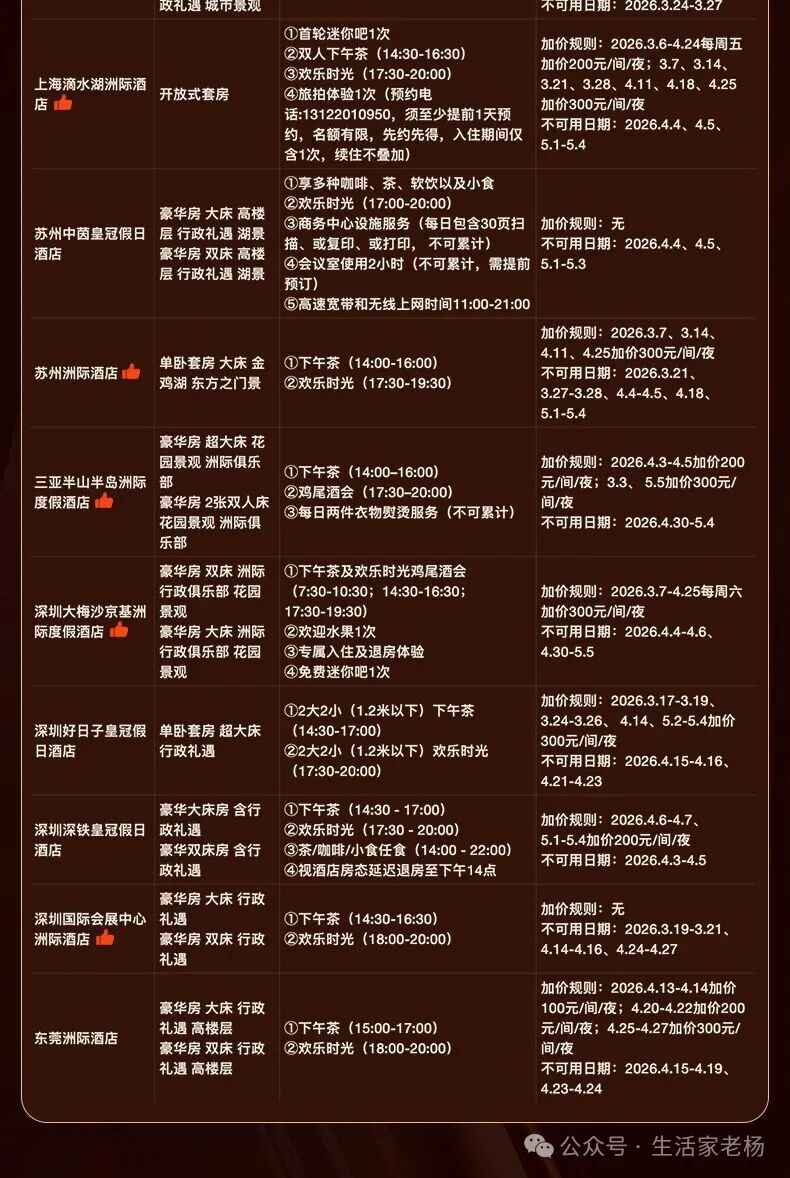 | | 政礼遇 城市景观 | | 不可用日期：2026.3.24-3.27 |
|---|---|---|---|
| 上海滴水湖洲际酒店 | 开放式套房 | ①首轮迷你吧1次 ②双人下午茶（14:30-16:30） ③欢乐时光（17:30-20:00） ④旅拍体验1次（预约电话:13122010950，须至少提前1天预约，名额有限，先约先得，入住期间仅含1次，续住不叠加） | 加价规则：2026.3.6-4.24每周五加价200元/间/夜；3.7、3.14、3.21、3.28、4.11、4.18、4.25加价300元/间/夜 不可用日期：2026.4.4、4.5、5.1-5.4 |
| 苏州中茵皇冠假日酒店 | 豪华房 大床 高楼层 行政礼遇 湖景 豪华房 双床 高楼层 行政礼遇 湖景 | ①享多种咖啡、茶、软饮以及小食 ②欢乐时光（17:00-20:00） ③商务中心设施服务（每日包含30页扫描、或复印、或打印，不可累计） ④会议室使用2小时（不可累计，需提前预订） ⑤高速宽带和无线上网时间11:00-21:00 | 加价规则：无 不可用日期：2026.4.4、4.5、5.1-5.3 |
| 苏州洲际酒店 | 单卧套房 大床 金鸡湖 东方之门景 | ①下午茶（14:00-16:00） ②欢乐时光（17:30-19:30） | 加价规则：2026.3.7、3.14、4.11、4.25加价300元/间/夜 不可用日期：2026.3.21、3.27-3.28、4.4-4.5、4.18、5.1-5.4 |
| 三亚半山半岛洲际度假酒店 | 豪华房 超大床 花园景观 洲际俱乐部 豪华房 2张双人床 花园景观 洲际俱乐部 | ①下午茶（14:00–16:00） ②鸡尾酒会（17:30–20:00） ③每日两件衣物熨烫服务（不可累计） | 加价规则：2026.4.3-4.5加价200元/间/夜；3.3、5.5加价300元/间/夜 不可用日期：2026.4.30-5.4 |
| 深圳大梅沙京基洲际度假酒店 | 豪华房 双床 洲际行政俱乐部 花园景观 豪华房 大床 洲际行政俱乐部 花园景观 | ①下午茶及欢乐时光鸡尾酒会（7:30-10:30；14:30-16:30；17:30-19:30） ②欢迎水果1次 ③专属入住及退房体验 ④免费迷你吧1次 | 加价规则：2026.3.7-4.25每周六加价300元/间/夜 不可用日期：2026.4.4-4.6、4.30-5.5 |
| 深圳好日子皇冠假日酒店 | 单卧套房 超大床 行政礼遇 | ①2大2小（1.2米以下）下午茶（14:30-17:00） ②2大2小（1.2米以下）欢乐时光（17:30-20:00） | 加价规则：2026.3.17-3.19、3.24-3.26、4.14、5.2-5.4加价300元/间/夜 不可用日期：2026.4.15-4.16、4.21-4.23 |
| 深圳深铁皇冠假日酒店 | 豪华大床房 含行政礼遇 豪华双床房 含行政礼遇 | ①下午茶（14:30 - 17:00） ②欢乐时光（17:30 - 20:00） ③茶/咖啡/小食任食（14:00 - 22:00） ④视酒店房态延迟退房至下午14点 | 加价规则：2026.4.6-4.7、5.1-5.4加价200元/间/夜 不可用日期：2026.4.3-4.5 |
| 深圳国际会展中心洲际酒店 | 豪华房 大床 行政礼遇 豪华房 双床 行政礼遇 | ①下午茶（14:30-16:30） ②欢乐时光（18:00-20:00） | 加价规则：无 不可用日期：2026.3.19-3.21、4.14-4.16、4.24-4.27 |
| 东莞洲际酒店 | 豪华房 大床 行政礼遇 高楼层 豪华房 双床 行政礼遇 高楼层 | ①下午茶（15:00-17:00） ②欢乐时光（18:00-20:00） | 加价规则：2026.4.13-4.14加价100元/间/夜；4.20-4.22加价200元/间/夜；4.25-4.27加价300元/间/夜 不可用日期：2026.4.15-4.19、4.23-4.24 |

公众号 · 生活家老杨